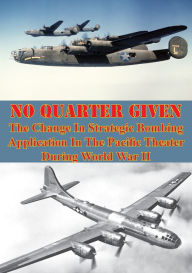 NO QUARTER GIVEN

The Change In Strategic Bombing Application In The Pacific Theater During World War II